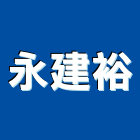 永建裕